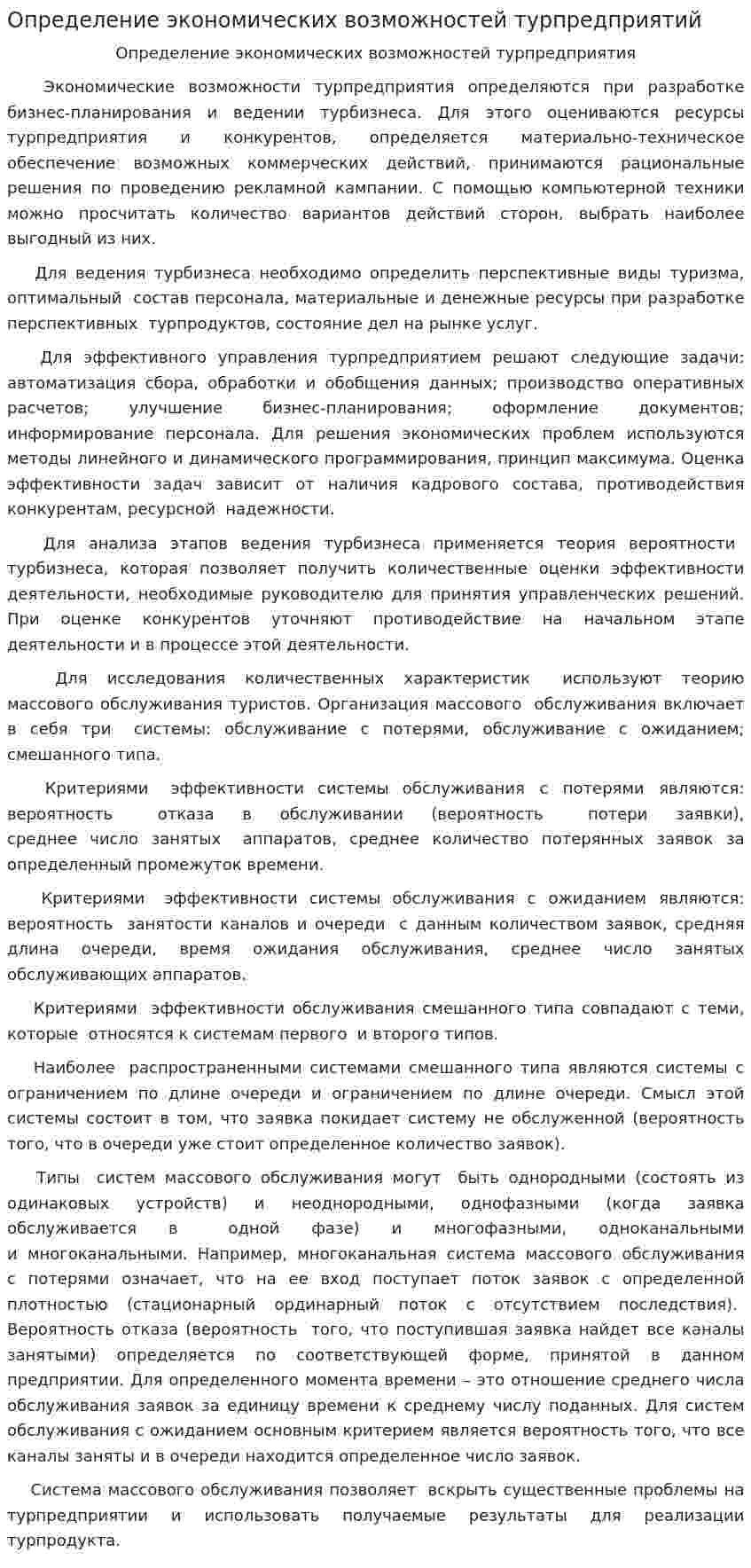 Определение экономических возможностей турпредприятий

Определение экономических возможностей турпредприятия

Экономические возможности турпредприятия определяются при разработке бизнес-планирования и ведении турбизнеса. Для этого оцениваются ресурсы турпредприятия и конкурентов, определяется материально-техническое обеспечение возможных коммерческих действий, принимаются рациональные решения по проведению рекламной кампании. С помощью компьютерной техники можно просчитать количество вариантов действий сторон, выбрать наиболее выгодный из них.

Для ведения турбизнеса необходимо определить перспективные виды туризма, оптимальный состав персонала, материальные и денежные ресурсы при разработке перспективных турпродуктов, состояние дел на рынке услуг.

Для эффективного управления турпредприятием решают следующие задачи: автоматизация сбора, обработки и обобщения данных; производство оперативных расчетов; улучшение бизнес-планирования; оформление документов; информирование персонала. Для решения экономических проблем используются методы линейного и динамического программирования, принцип максимума. Оценка эффективности задач зависит от наличия кадрового состава, противодействия конкурентам, ресурсной надежности.

Для анализа этапов ведения турбизнеса применяется теория вероятности турбизнеса, которая позволяет получить количественные оценки эффективности деятельности, необходимые руководителю для принятия управленческих решений. При оценке конкурентов уточняют противодействие на начальном этапе деятельности и в процессе этой деятельности.

Для исследования количественных характеристик используют теорию массового обслуживания туристов. Организация массового обслуживания включает в себя три системы: обслуживание с потерями, обслуживание с ожиданием; смешанного типа.

Критериями эффективности системы обслуживания с потерями являются: вероятность отказа в обслуживании (вероятность потери заявки), среднее число занятых аппаратов, среднее количество потерянных заявок за определенный промежуток времени.

Критериями эффективности системы обслуживания с ожиданием являются: вероятность занятости каналов и очереди с данным количеством заявок, средняя длина очереди, время ожидания обслуживания, среднее число занятых обслуживающих аппаратов.

Критериями эффективности обслуживания смешанного типа совпадают с теми, которые относятся к системам первого и второго типов.

Наиболее распространенными системами смешанного типа являются системы с ограничением по длине очереди и ограничением по длине очереди. Смысл этой системы состоит в том, что заявка покидает систему не обслуженной (вероятность того, что в очереди уже стоит определенное количество заявок).

Типы систем массового обслуживания могут быть однородными (состоять из одинаковых устройств) и неоднородными, однофазными (когда заявка обслуживается в одной фазе) и многофазными, одноканальными и многоканальными. Например, многоканальная система массового обслуживания с потерями означает, что на ее вход поступает поток заявок с определенной плотностью (стационарный ординарный поток с отсутствием последствия). Вероятность отказа (вероятность того, что поступившая заявка найдет все каналы занятыми) определяется по соответствующей форме, принятой в данном предприятии. Для определенного момента времени – это отношение среднего числа обслуживания заявок за единицу времени к среднему числу поданных. Для систем обслуживания с ожиданием основным критерием является вероятность того, что все каналы заняты и в очереди находится определенное число заявок.

Система массового обслуживания позволяет вскрыть существенные проблемы на турпредприятии и использовать получаемые результаты для реализации турпродукта.